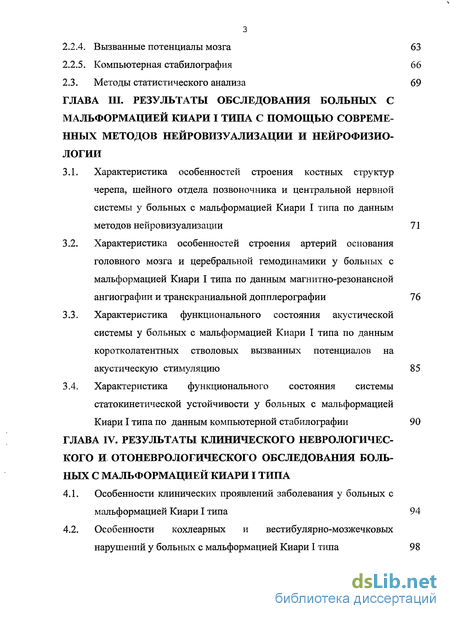 3

2.2.4. Вызванные потенциалы мозга 63

2.2.5. Компьютерная стабилография 66

2.3. Методы статистического анализа 69

ГЛАВА III. РЕЗУЛЬТАТЫ ОБСЛЕДОВАНИЯ БОЛЬНЫХ С МАЛЬФОРМАЦИЕЙ КИАРИ I ТИПА С ПОМОЩЬЮ СОВРЕМЕННЫХ МЕТОДОВ НЕЙРОВИЗУАЛИЗАЦИИ И НЕЙРОФИЗИОЛОГИИ

3.1. Характеристика особенностей строения костных структур черепа, шейного отдела позвоночника и центральной нервной системы у больных с мальформацией Киари I типа по данным методов нейровизуализации 71

3.2. Характеристика особенностей строения артерий основания головного мозга и церебральной гемодинамики у больных с мальформацией Киари I типа по данным магнитно-резонансной ангиографии и транскраниальной допплерографии 76

3.3. Характеристика функционального состояния акустической системы у больных с мальформацией Киари I типа по данным коротколатентных стволовых вызванных потенциалов на акустическую стимуляцию 85

3.4. Характеристика функционального состояния системы статокинетической устойчивости у больных с мальформацией Киари I типа по данным компьютерной стабилографии 90

ГЛАВА IV. РЕЗУЛЬТАТЫ КЛИНИЧЕСКОГО НЕВРОЛОГИЧЕСКОГО И ОТОНЕВРОЛОГИЧЕСКОГО ОБСЛЕДОВАНИЯ БОЛЬНЫХ С МАЛЬФОРМАЦИЕЙ КИАРИ I ТИПА

4.1. Особенности клинических проявлений заболевания у больных с мальформацией Киари I типа 94

4.2. Особенности кохлеарных и вестибулярно-мозжечковых нарушений у больных с мальформацией Киари I типа 98

dsLib.net
библиотека диссертаций